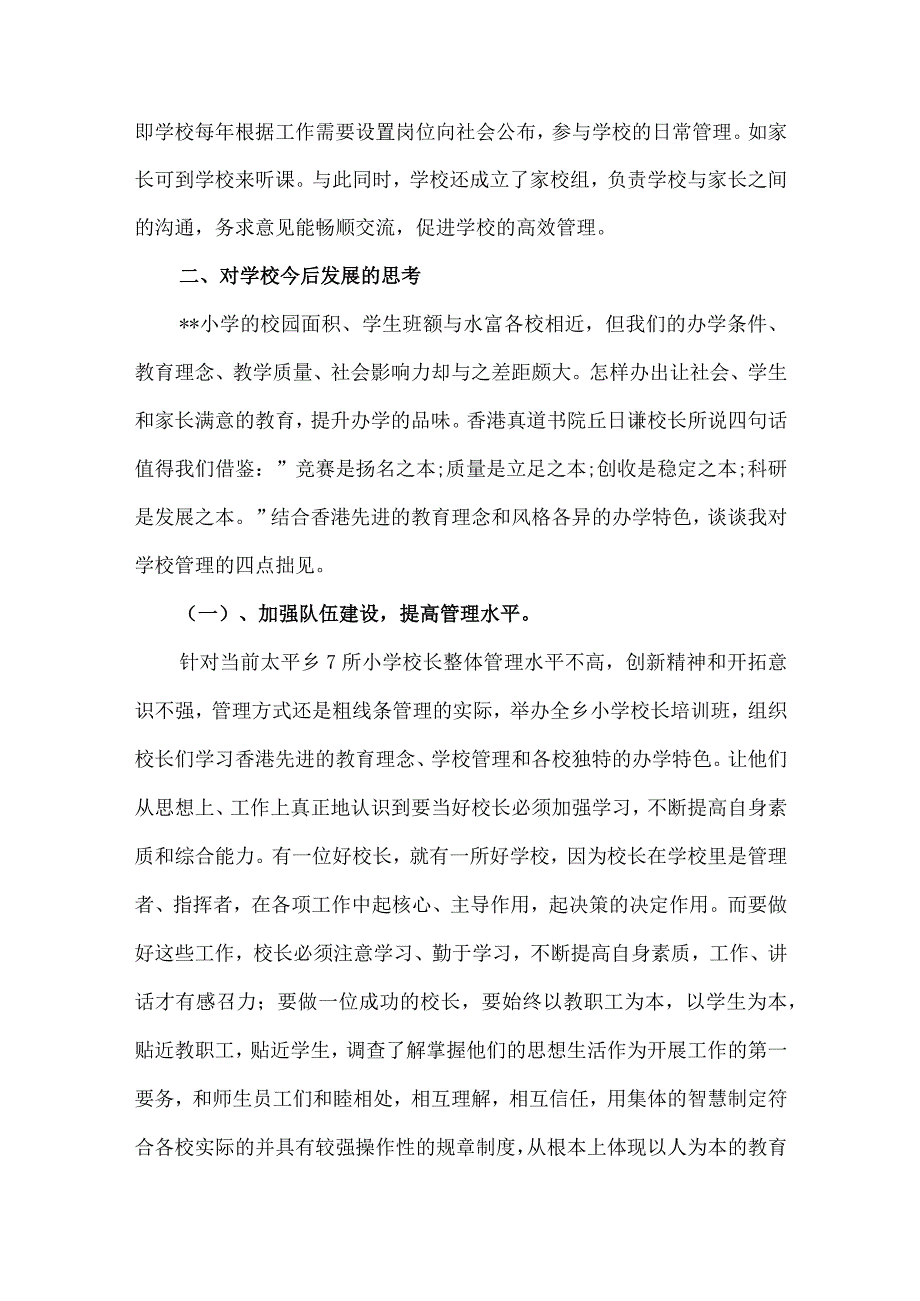 即学校每年根据工作需要设置岗位向社会公布，参与学校的日常管理。如家长可到学校来听课。与此同时，学校还成立了家校组，负责学校与家长之间的沟通，务求意见能畅顺交流，促进学校的高效管理。

二、对学校今后发展的思考

**小学的校园面积、学生班额与水富各校相近，但我们的办学条件、教育理念、教学质量、社会影响力却与之差距颇大。怎样办出让社会、学生和家长满意的教育，提升办学的品味。香港真道书院丘日谦校长所说四句话值得我们借鉴：”竞赛是扬名之本;质量是立足之本;创收是稳定之本;科研是发展之本。”结合香港先进的教育理念和风格各异的办学特色，谈谈我对学校管理的四点拙见。

（一）、加强队伍建设，提高管理水平。

针对当前太平乡7所小学校长整体管理水平不高，创新精神和开拓意识不强，管理方式还是粗线条管理的实际，举办全乡小学校长培训班，组织校长们学习香港先进的教育理念、学校管理和各校独特的办学特色。让他们从思想上、工作上真正地认识到要当好校长必须加强学习，不断提高自身素质和综合能力。有一位好校长，就有一所好学校，因为校长在学校里是管理者、指挥者，在各项工作中起核心、主导作用，起决策的决定作用。而要做好这些工作，校长必须注意学习、勤于学习，不断提高自身素质，工作、讲话才有感召力；要做一位成功的校长，要始终以教职工为本，以学生为本，贴近教职工，贴近学生，调查了解掌握他们的思想生活作为开展工作的第一要务，和师生员工们和睦相处，相互理解，相互信任，用集体的智慧制定符合各校实际的并具有较强操作性的规章制度，从根本上体现以人为本的教育